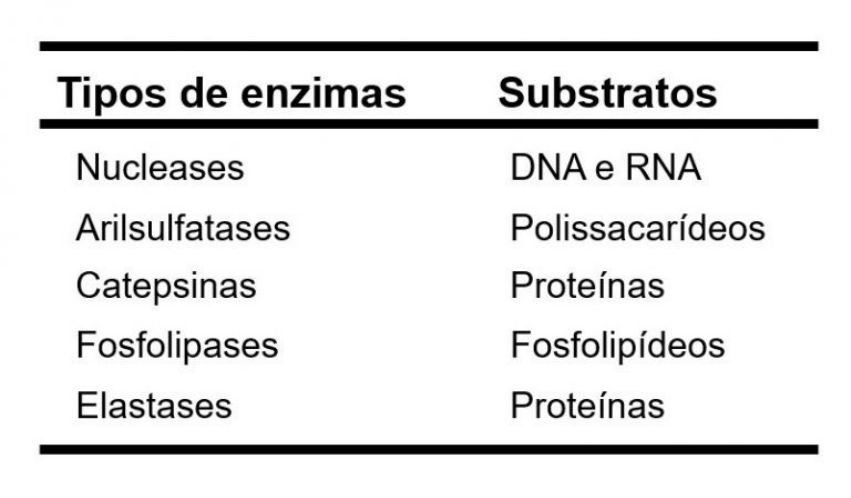 | Tipos de enzimas | Substratos |
|---|---|
| Nucleases | DNA e RNA |
| Arilsulfatases | Polissacarídeos |
| Catepsinas | Proteínas |
| Fosfolipases | Fosfolipídeos |
| Elastases | Proteínas |